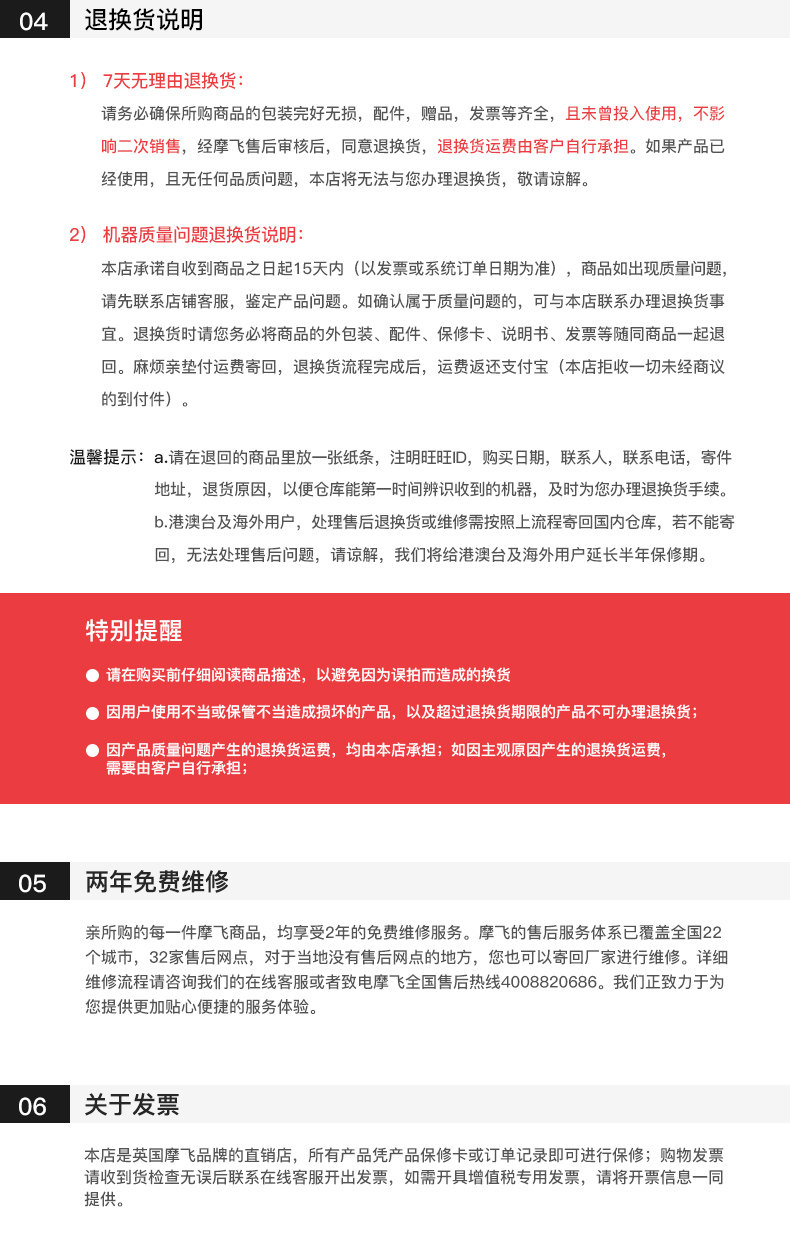 04 退换货说明

1） 7天无理由退换货：

请务必确保所购商品的包装完好无损，配件，赠品，发票等齐全，且未曾投入使用，不影响二次销售，经摩飞售后审核后，同意退换货，退换货运费由客户自行承担。如果产品已经使用，且无任何品质问题，本店将无法与您办理退换货，敬请谅解。

2） 机器质量问题退换货说明：

本店承诺自收到商品之日起15天内（以发票或系统订单日期为准），商品如出现质量问题，请先联系店铺客服，鉴定产品问题。如确认属于质量问题的，可与本店联系办理退换货事宜。退换货时请您务必将商品的外包装、配件、保修卡、说明书、发票等随同商品一起退回。麻烦亲垫付运费寄回，退换货流程完成后，运费返还支付宝（本店拒收一切未经商议的到付件）。

温馨提示：a.请在退回的商品里放一张纸条，注明旺旺ID，购买日期，联系人，联系电话，寄件地址，退货原因，以便仓库能第一时间辨识收到的机器，及时为您办理退换货手续。
b.港澳台及海外用户，处理售后退换货或维修需按照上流程寄回国内仓库，若不能寄回，无法处理售后问题，请谅解，我们将给港澳台及海外用户延长半年保修期。

特别提醒

● 请在购买前仔细阅读商品描述，以避免因为误拍而造成的换货

● 因用户使用不当或保管不当造成损坏的产品，以及超过退换货期限的产品不可办理退换货；

● 因产品质量问题产生的退换货运费，均由本店承担；如因主观原因产生的退换货运费，需要由客户自行承担；

05 两年免费维修

亲所购的每一件摩飞商品，均享受2年的免费维修服务。摩飞的售后服务体系已覆盖全国22个城市，32家售后网点，对于当地没有售后网点的地方，您也可以寄回厂家进行维修。详细维修流程请咨询我们的在线客服或者致电摩飞全国售后热线4008820686。我们正致力于为您提供更加贴心便捷的服务体验。

06 关于发票

本店是英国摩飞品牌的直销店，所有产品凭产品保修卡或订单记录即可进行保修；购物发票请收到货检查无误后联系在线客服开出发票，如需开具增值税专用发票，请将开票信息一同提供。